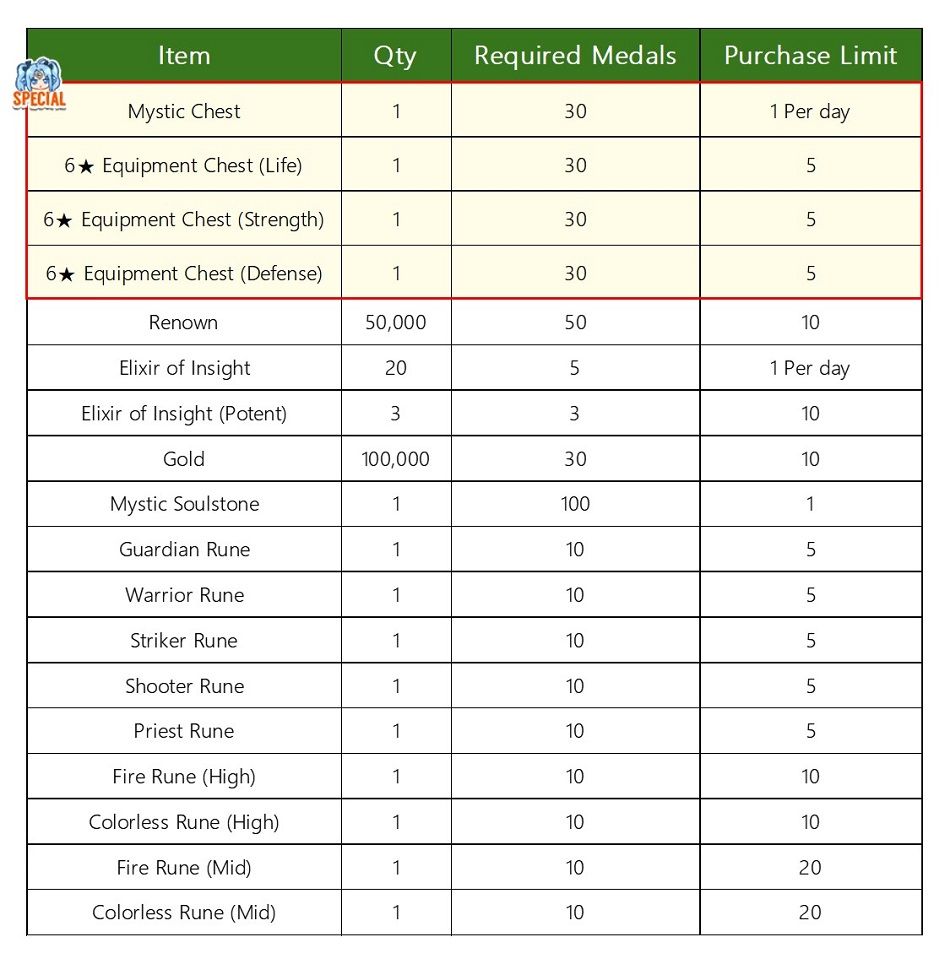 SPECIAL

| Item | Qty | Required Medals | Purchase Limit |
|---|---|---|---|
| Mystic Chest | 1 | 30 | 1 Per day |
| 6★ Equipment Chest (Life) | 1 | 30 | 5 |
| 6★ Equipment Chest (Strength) | 1 | 30 | 5 |
| 6★ Equipment Chest (Defense) | 1 | 30 | 5 |
| Renown | 50,000 | 50 | 10 |
| Elixir of Insight | 20 | 5 | 1 Per day |
| Elixir of Insight (Potent) | 3 | 3 | 10 |
| Gold | 100,000 | 30 | 10 |
| Mystic Soulstone | 1 | 100 | 1 |
| Guardian Rune | 1 | 10 | 5 |
| Warrior Rune | 1 | 10 | 5 |
| Striker Rune | 1 | 10 | 5 |
| Shooter Rune | 1 | 10 | 5 |
| Priest Rune | 1 | 10 | 5 |
| Fire Rune (High) | 1 | 10 | 10 |
| Colorless Rune (High) | 1 | 10 | 10 |
| Fire Rune (Mid) | 1 | 10 | 20 |
| Colorless Rune (Mid) | 1 | 10 | 20 |